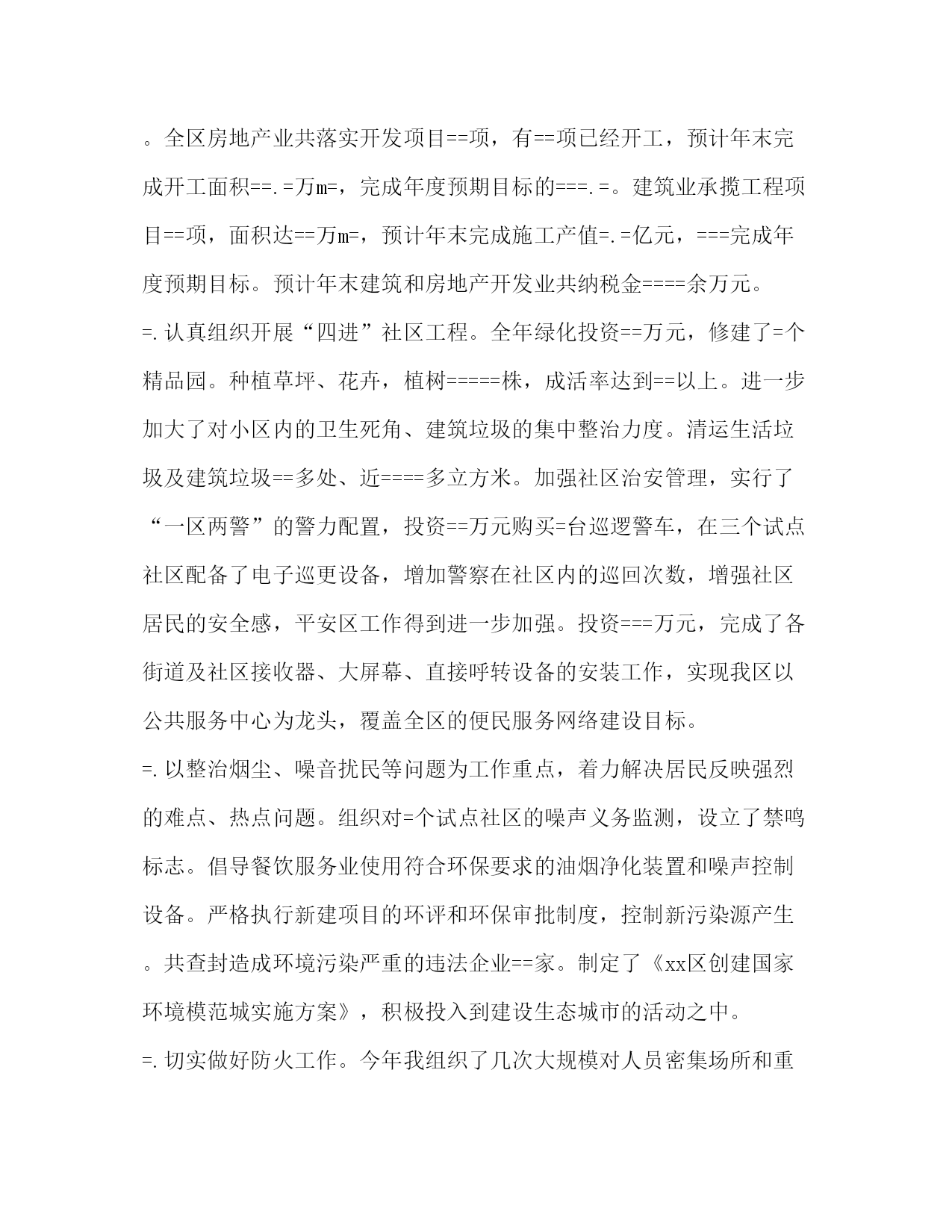 。全区房地产业共落实开发项目==项，有==项已经开工，预计年末完成开工面积==.=万m=，完成年度预期目标的===.=。建筑业承揽工程项目==项，面积达==万m=，预计年末完成施工产值=.=亿元，===完成年度预期目标。预计年末建筑和房地产开发业共纳税金====余万元。

=.认真组织开展“四进”社区工程。全年绿化投资==万元，修建了=个精品园。种植草坪、花卉，植树=====株，成活率达到==以上。进一步加大了对小区内的卫生死角、建筑垃圾的集中整治力度。清运生活垃圾及建筑垃圾==多处、近====多立方米。加强社区治安管理，实行了“一区两警”的警力配置，投资==万元购买=台巡逻警车，在三个试点社区配备了电子巡更设备，增加警察在社区内的巡回次数，增强社区居民的安全感，平安区工作得到进一步加强。投资===万元，完成了各街道及社区接收器、大屏幕、直接呼转设备的安装工作，实现我区以公共服务中心为龙头，覆盖全区的便民服务网络建设目标。

=.以整治烟尘、噪音扰民等问题为工作重点，着力解决居民反映强烈的难点、热点问题。组织对=个试点社区的噪声义务监测，设立了禁鸣标志。倡导餐饮服务业使用符合环保要求的油烟净化装置和噪声控制设备。严格执行新建项目的环评和环保审批制度，控制新污染源产生。共查封造成环境污染严重的违法企业==家。制定了《xx区创建国家环境模范城实施方案》，积极投入到建设生态城市的活动之中。

=.切实做好防火工作。今年我组织了几次大规模对人员密集场所和重